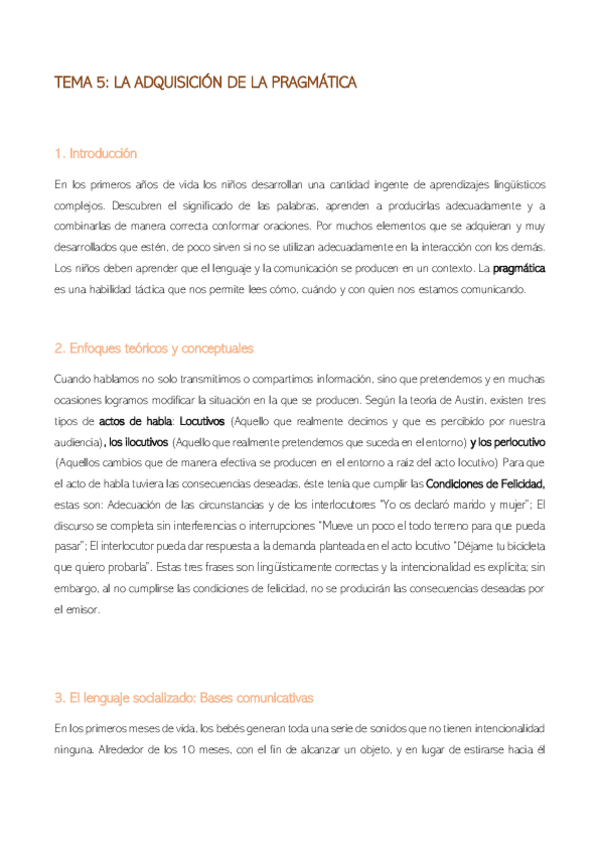 TEMA 5: LA ADQUISICIÓN DE LA PRAGMÁTICA

1. Introducción

En los primeros años de vida los niños desarrollan una cantidad ingente de aprendizajes lingüísticos complejos. Descubren el significado de las palabras, aprenden a producirlas adecuadamente y a combinarlas de manera correcta conformar oraciones. Por muchos elementos que se adquieran y muy desarrollados que estén, de poco sirven si no se utilizan adecuadamente en la interacción con los demás. Los niños deben aprender que el lenguaje y la comunicación se producen en un contexto. La pragmática es una habilidad táctica que nos permite lees cómo, cuándo y con quien nos estamos comunicando.

2. Enfoques teóricos y conceptuales

Cuando hablamos no solo transmitimos o compartimos información, sino que pretendemos y en muchas ocasiones logramos modificar la situación en la que se producen. Según la teoría de Austin, existen tres tipos de actos de habla: Locutivos (Aquello que realmente decimos y que es percibido por nuestra audiencia), los ilocutivos (Aquello que realmente pretendemos que suceda en el entorno) y los perlocutivo (Aquellos cambios que de manera efectiva se producen en el entorno a raíz del acto locutivo) Para que el acto de habla tuviera las consecuencias deseadas, éste tenía que cumplir las Condiciones de Felicidad, estas son: Adecuación de las circunstancias y de los interlocutores "Yo os declaró marido y mujer"; El discurso se completa sin interferencias o interrupciones "Mueve un poco el todo terreno para que pueda pasar"; El interlocutor pueda dar respuesta a la demanda planteada en el acto locutivo "Déjame tu bicicleta que quiero probarla". Estas tres frases son lingüísticamente correctas y la intencionalidad es explícita; sin embargo, al no cumplirse las condiciones de felicidad, no se producirán las consecuencias deseadas por el emisor.

3. El lenguaje socializado: Bases comunicativas

En los primeros meses de vida, los bebés generan toda una serie de sonidos que no tienen intencionalidad ninguna. Alrededor de los 10 meses, con el fin de alcanzar un objeto, y en lugar de estirarse hacia él